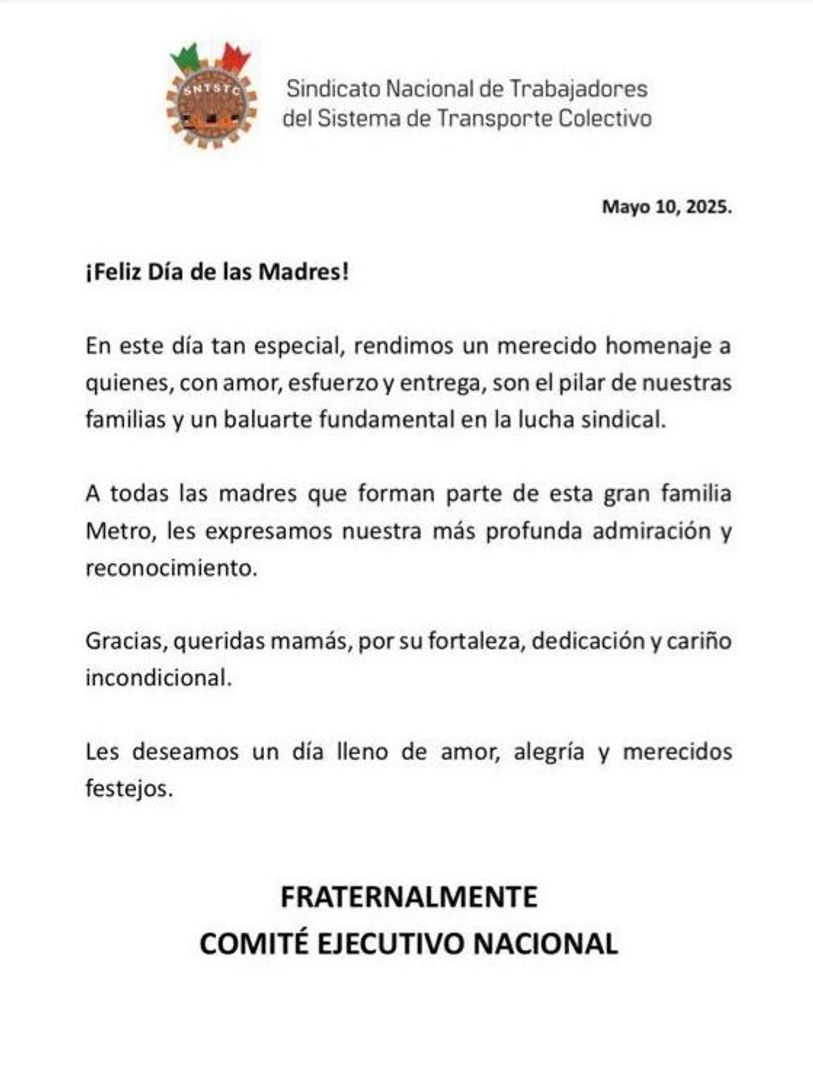 SNTSTC

Sindicato Nacional de Trabajadores del Sistema de Transporte Colectivo

Mayo 10, 2025.

¡Feliz Día de las Madres!

En este día tan especial, rendimos un merecido homenaje a quienes, con amor, esfuerzo y entrega, son el pilar de nuestras familias y un baluarte fundamental en la lucha sindical.

A todas las madres que forman parte de esta gran familia Metro, les expresamos nuestra más profunda admiración y reconocimiento.

Gracias, queridas mamás, por su fortaleza, dedicación y cariño incondicional.

Les deseamos un día lleno de amor, alegría y merecidos festejos.

FRATERNALMENTE
COMITÉ EJECUTIVO NACIONAL